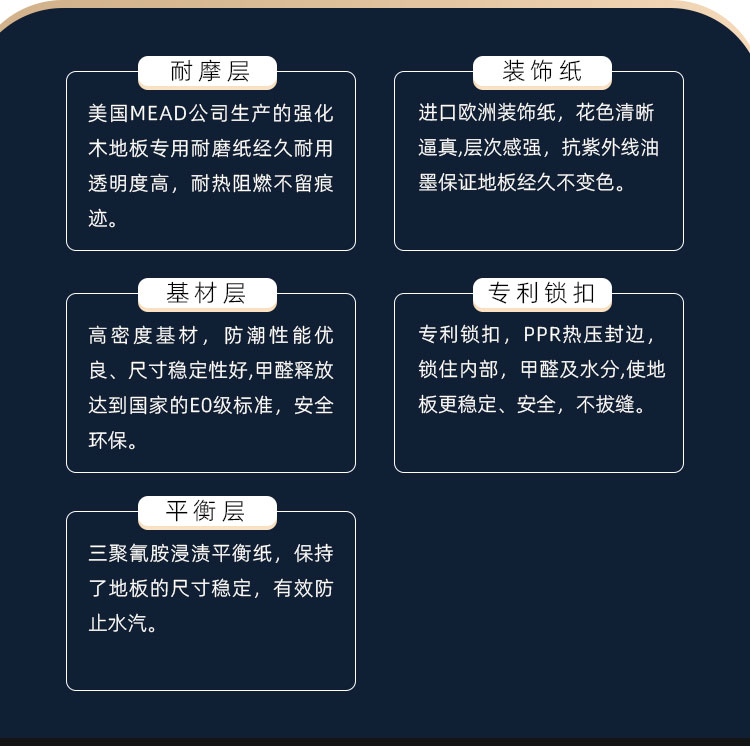 耐摩层

美国MEAD公司生产的强化木地板专用耐磨纸经久耐用透明度高，耐热阻燃不留痕迹。

装饰纸

进口欧洲装饰纸，花色清晰逼真,层次感强，抗紫外线油墨保证地板经久不变色。

基材层

高密度基材，防潮性能优良、尺寸稳定性好,甲醛释放达到国家的E0级标准，安全环保。

专利锁扣

专利锁扣，PPR热压封边，锁住内部，甲醛及水分,使地板更稳定、安全，不拔缝。

平衡层

三聚氰胺浸渍平衡纸，保持了地板的尺寸稳定，有效防止水汽。